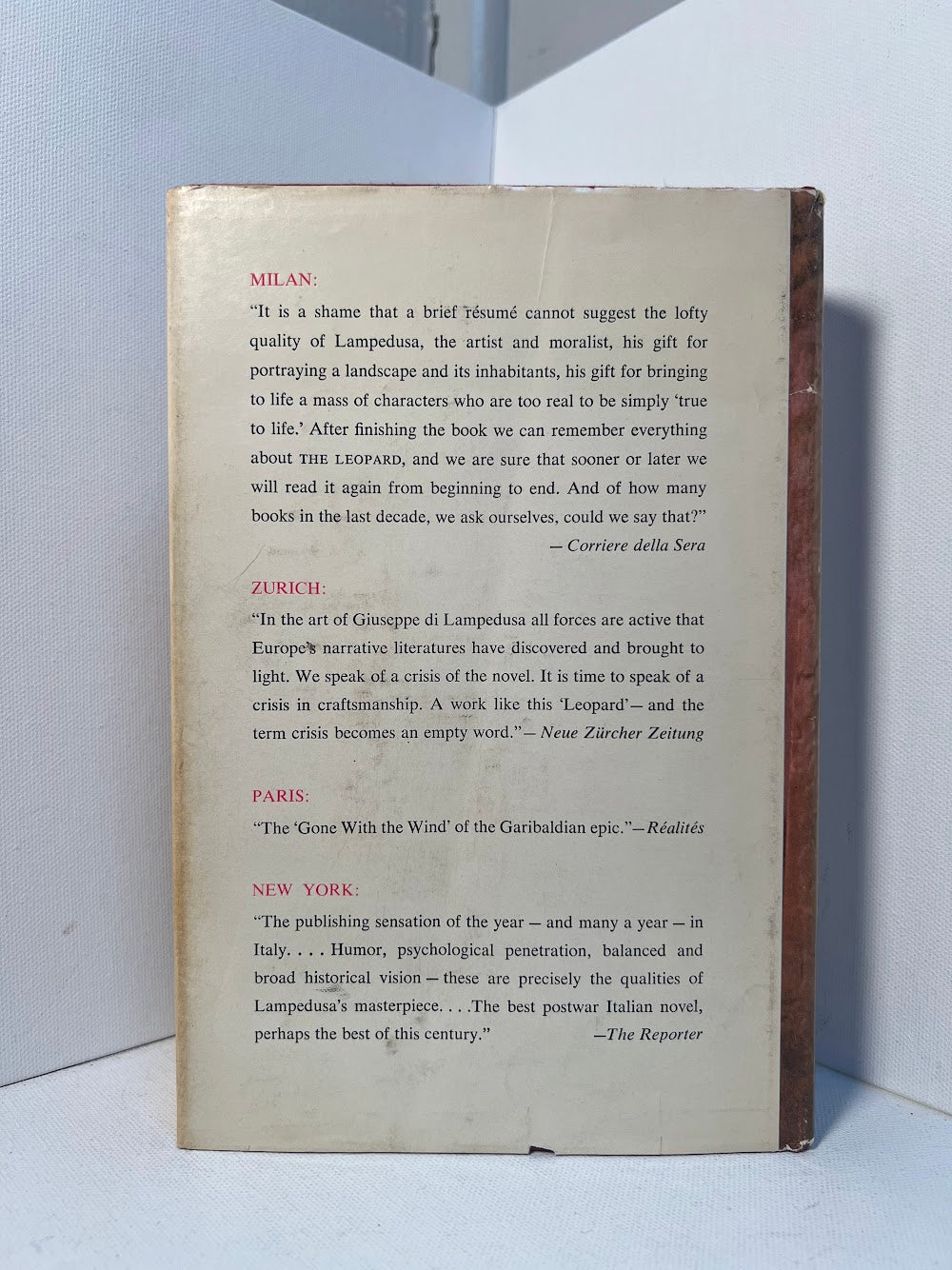 MILAN:

"It is a shame that a brief résumé cannot suggest the lofty quality of Lampedusa, the artist and moralist, his gift for portraying a landscape and its inhabitants, his gift for bringing to life a mass of characters who are too real to be simply 'true to life.' After finishing the book we can remember everything about THE LEOPARD, and we are sure that sooner or later we will read it again from beginning to end. And of how many books in the last decade, we ask ourselves, could we say that?"

— Corriere della Sera

ZURICH:

"In the art of Giuseppe di Lampedusa all forces are active that Europe's narrative literatures have discovered and brought to light. We speak of a crisis of the novel. It is time to speak of a crisis in craftsmanship. A work like this 'Leopard'— and the term crisis becomes an empty word."— Neue Zürcher Zeitung

PARIS:

"The 'Gone With the Wind' of the Garibaldian epic."—Réalités

NEW YORK:

"The publishing sensation of the year — and many a year — in Italy. . . . Humor, psychological penetration, balanced and broad historical vision — these are precisely the qualities of Lampedusa's masterpiece. . . .The best postwar Italian novel, perhaps the best of this century."

—The Reporter